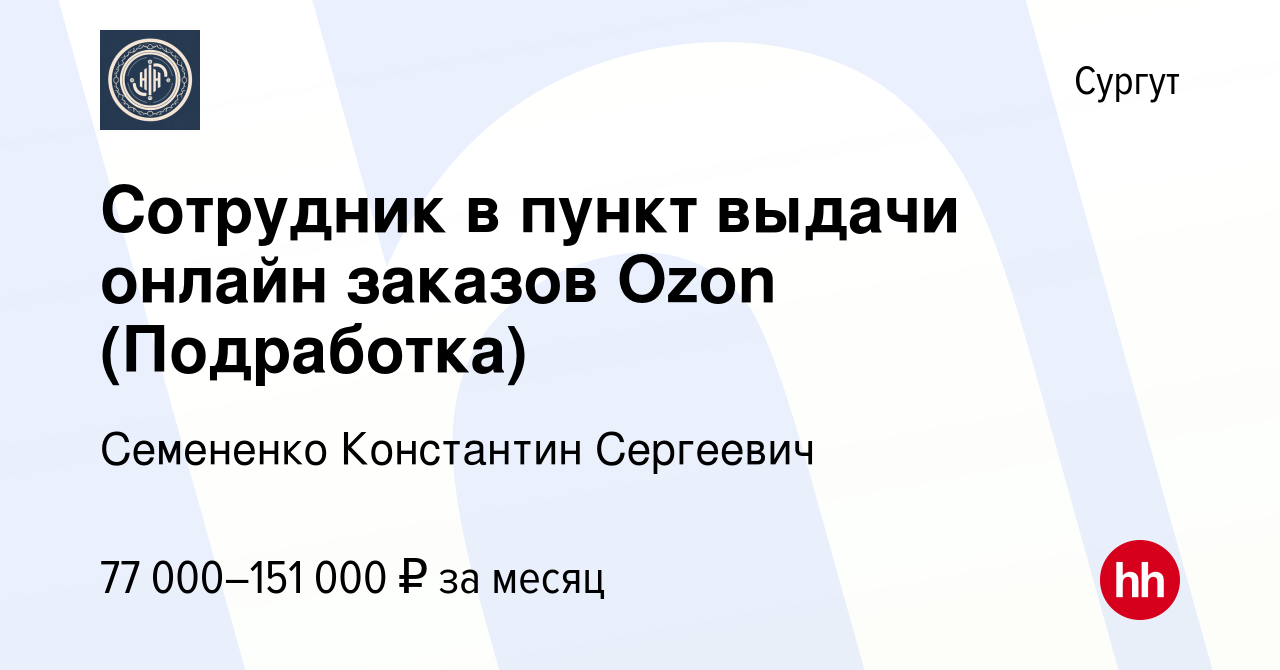 Сургут

Сотрудник в пункт выдачи онлайн заказов Ozon (Подработка)

Семененко Константин Сергеевич

77 000–151 000 ₽ за месяц

hh